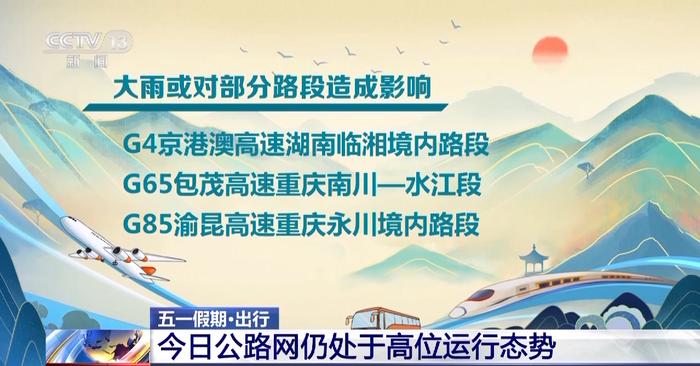 CCTV 13
新闻

大雨或对部分路段造成影响

G4京港澳高速湖南临湘境内路段
G65包茂高速重庆南川—水江段
G85渝昆高速重庆永川境内路段

五一假期·出行
今日公路网仍处于高位运行态势